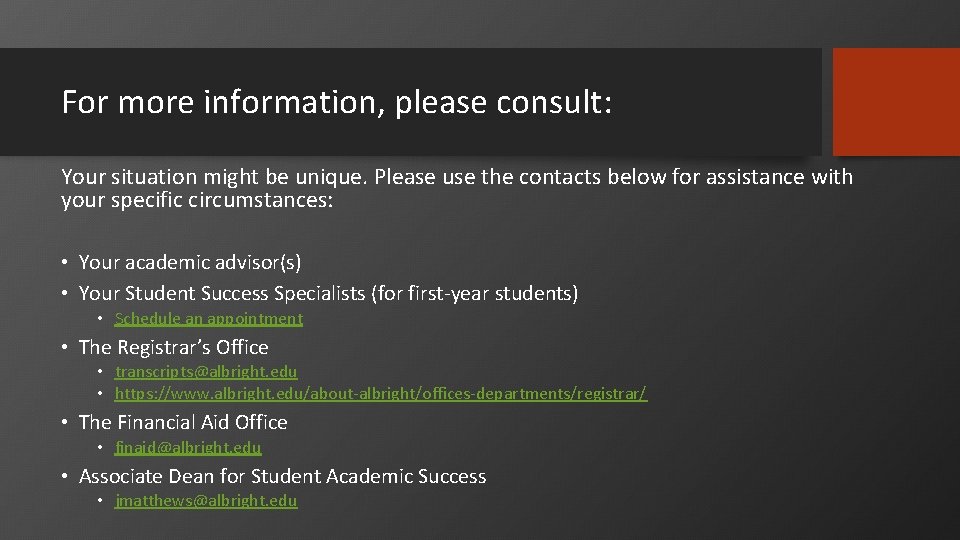 For more information, please consult:

Your situation might be unique. Please use the contacts below for assistance with your specific circumstances:

• Your academic advisor(s)
• Your Student Success Specialists (for first-year students)
• Schedule an appointment
• The Registrar's Office
• transcripts@albright.edu
• https://www.albright.edu/about-albright/offices-departments/registrar/
• The Financial Aid Office
• finaid@albright.edu
• Associate Dean for Student Academic Success
• jmatthews@albright.edu